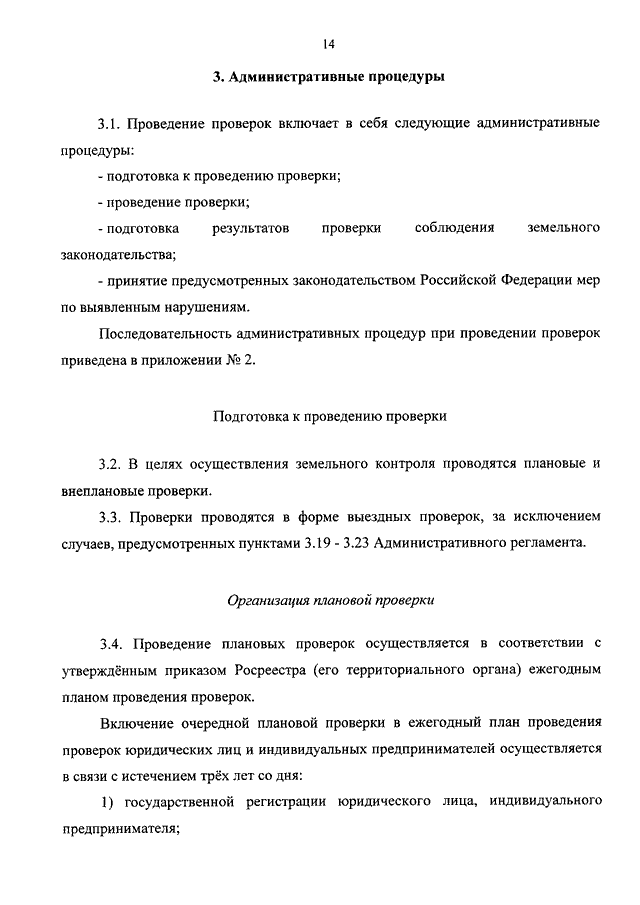 14

3. Административные процедуры

3.1. Проведение проверок включает в себя следующие административные процедуры:

- подготовка к проведению проверки;

- проведение проверки;

- подготовка результатов проверки соблюдения земельного законодательства;

- принятие предусмотренных законодательством Российской Федерации мер по выявленным нарушениям.

Последовательность административных процедур при проведении проверок приведена в приложении № 2.

Подготовка к проведению проверки

3.2. В целях осуществления земельного контроля проводятся плановые и внеплановые проверки.

3.3. Проверки проводятся в форме выездных проверок, за исключением случаев, предусмотренных пунктами 3.19 - 3.23 Административного регламента.

Организация плановой проверки

3.4. Проведение плановых проверок осуществляется в соответствии с утверждённым приказом Росреестра (его территориального органа) ежегодным планом проведения проверок.

Включение очередной плановой проверки в ежегодный план проведения проверок юридических лиц и индивидуальных предпринимателей осуществляется в связи с истечением трёх лет со дня:

1) государственной регистрации юридического лица, индивидуального предпринимателя;